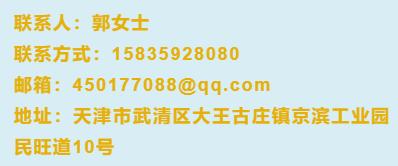 联系人：郭女士
联系方式：15835928080
邮箱：450177088@qq.com
地址：天津市武清区大王古庄镇京滨工业园民旺道10号